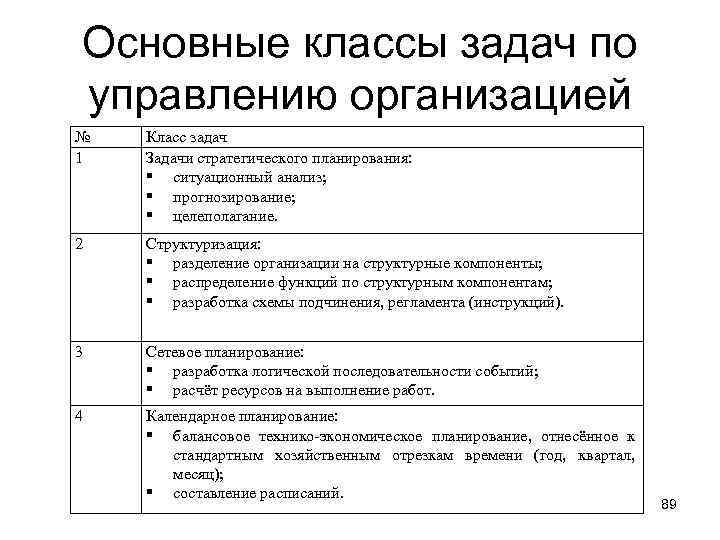 Основные классы задач по управлению организацией

| № | Класс задач |
|---|---|
| 1 | Задачи стратегического планирования: ▪ ситуационный анализ; ▪ прогнозирование; ▪ целеполагание. |
| 2 | Структуризация: ▪ разделение организации на структурные компоненты; ▪ распределение функций по структурным компонентам; ▪ разработка схемы подчинения, регламента (инструкций). |
| 3 | Сетевое планирование: ▪ разработка логической последовательности событий; ▪ расчёт ресурсов на выполнение работ. |
| 4 | Календарное планирование: ▪ балансовое технико-экономическое планирование, отнесённое к стандартным хозяйственным отрезкам времени (год, квартал, месяц); ▪ составление расписаний. |

89